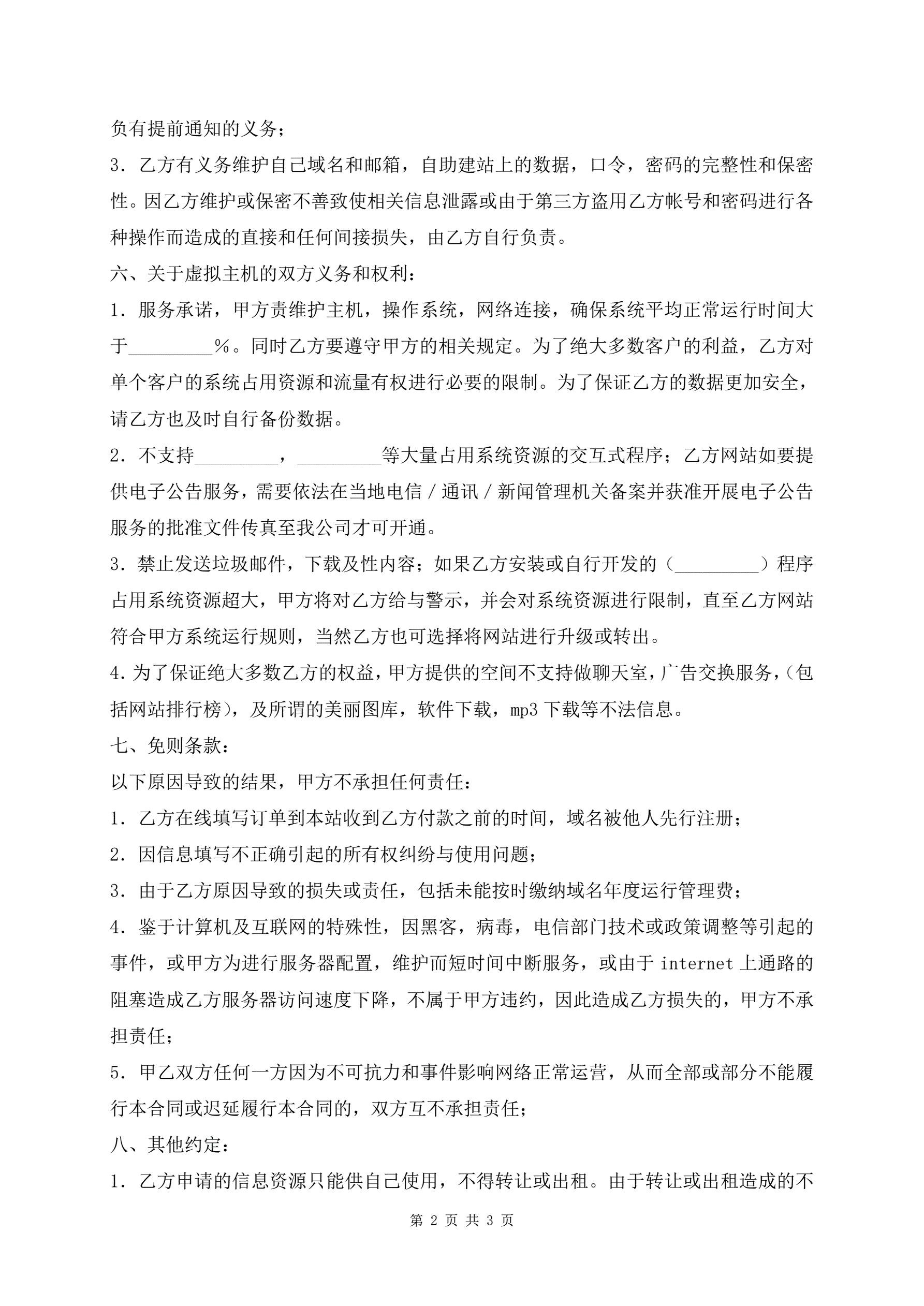 负有提前通知的义务；

3．乙方有义务维护自己域名和邮箱，自助建站上的数据，口令，密码的完整性和保密性。因乙方维护或保密不善致使相关信息泄露或由于第三方盗用乙方帐号和密码进行各种操作而造成的直接和任何间接损失，由乙方自行负责。

六、关于虚拟主机的双方义务和权利：

1．服务承诺，甲方责维护主机，操作系统，网络连接，确保系统平均正常运行时间大于_________％。同时乙方要遵守甲方的相关规定。为了绝大多数客户的利益，乙方对单个客户的系统占用资源和流量有权进行必要的限制。为了保证乙方的数据更加安全，请乙方也及时自行备份数据。

2．不支持_________，_________等大量占用系统资源的交互式程序；乙方网站如要提供电子公告服务，需要依法在当地电信／通讯／新闻管理机关备案并获准开展电子公告服务的批准文件传真至我公司才可开通。

3．禁止发送垃圾邮件，下载及性内容；如果乙方安装或自行开发的（_________）程序占用系统资源超大，甲方将对乙方给与警示，并会对系统资源进行限制，直至乙方网站符合甲方系统运行规则，当然乙方也可选择将网站进行升级或转出。

4.为了保证绝大多数乙方的权益，甲方提供的空间不支持做聊天室，广告交换服务，(包括网站排行榜)，及所谓的美丽图库，软件下载，mp3 下载等不法信息。

七、免则条款：

以下原因导致的结果，甲方不承担任何责任：

1．乙方在线填写订单到本站收到乙方付款之前的时间，域名被他人先行注册；

2．因信息填写不正确引起的所有权纠纷与使用问题；

3．由于乙方原因导致的损失或责任，包括未能按时缴纳域名年度运行管理费；

4．鉴于计算机及互联网的特殊性，因黑客，病毒，电信部门技术或政策调整等引起的事件，或甲方为进行服务器配置，维护而短时间中断服务，或由于 internet 上通路的阻塞造成乙方服务器访问速度下降，不属于甲方违约，因此造成乙方损失的，甲方不承担责任；

5．甲乙双方任何一方因为不可抗力和事件影响网络正常运营，从而全部或部分不能履行本合同或迟延履行本合同的，双方互不承担责任；

八、其他约定：

1．乙方申请的信息资源只能供自己使用，不得转让或出租。由于转让或出租造成的不

第 2 页 共 3 页